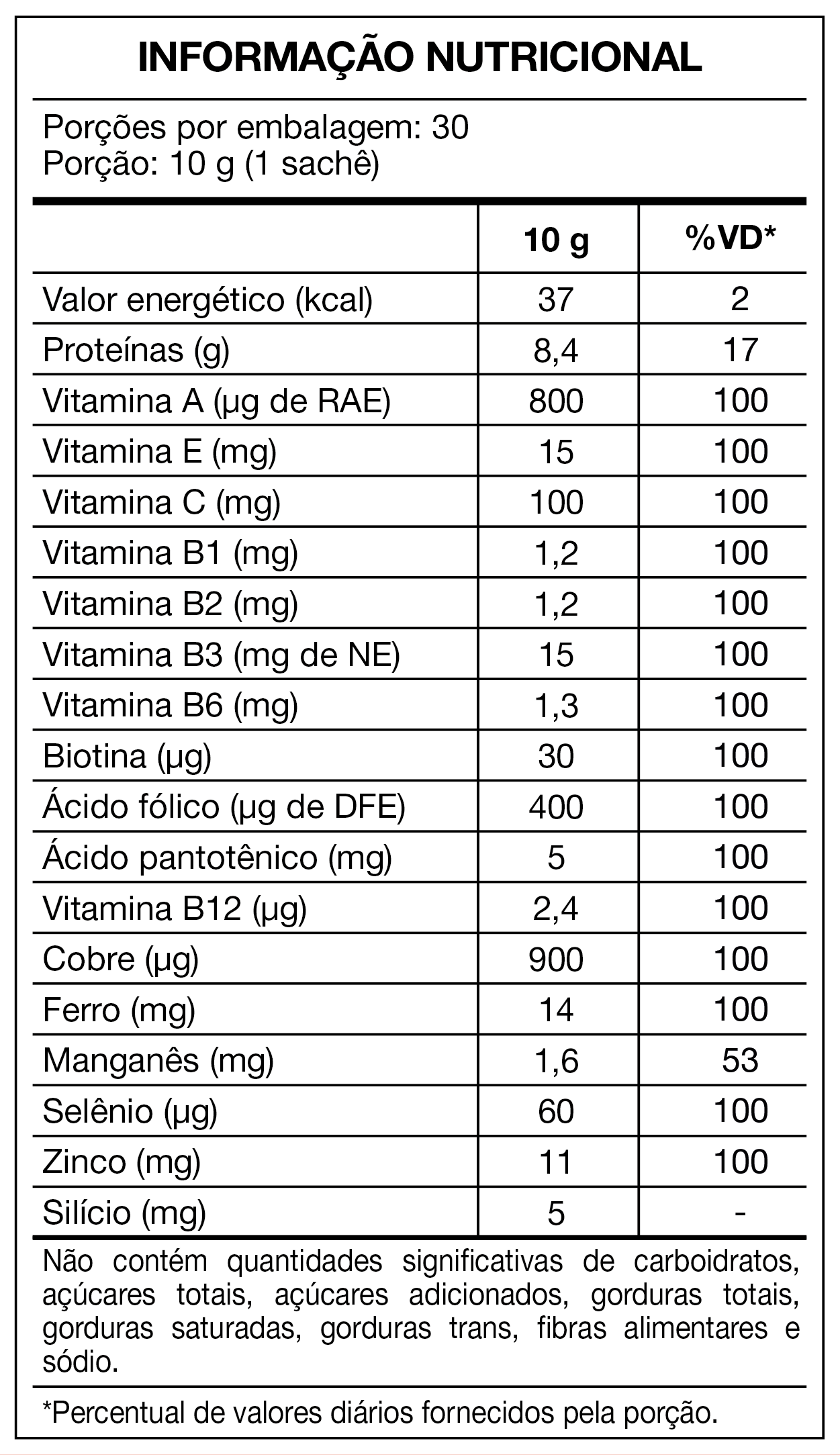 INFORMAÇÃO NUTRICIONAL

Porções por embalagem: 30
Porção: 10 g (1 sachê)

| | 10 g | %VD* |
|---|---|---|
| Valor energético (kcal) | 37 | 2 |
| Proteínas (g) | 8,4 | 17 |
| Vitamina A (µg de RAE) | 800 | 100 |
| Vitamina E (mg) | 15 | 100 |
| Vitamina C (mg) | 100 | 100 |
| Vitamina B1 (mg) | 1,2 | 100 |
| Vitamina B2 (mg) | 1,2 | 100 |
| Vitamina B3 (mg de NE) | 15 | 100 |
| Vitamina B6 (mg) | 1,3 | 100 |
| Biotina (µg) | 30 | 100 |
| Ácido fólico (µg de DFE) | 400 | 100 |
| Ácido pantotênico (mg) | 5 | 100 |
| Vitamina B12 (µg) | 2,4 | 100 |
| Cobre (µg) | 900 | 100 |
| Ferro (mg) | 14 | 100 |
| Manganês (mg) | 1,6 | 53 |
| Selênio (µg) | 60 | 100 |
| Zinco (mg) | 11 | 100 |
| Silício (mg) | 5 | - |

Não contém quantidades significativas de carboidratos, açúcares totais, açúcares adicionados, gorduras totais, gorduras saturadas, gorduras trans, fibras alimentares e sódio.

*Percentual de valores diários fornecidos pela porção.